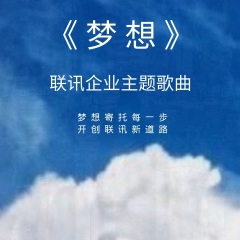 《梦想》

联讯企业主题歌曲

梦想寄托每一步
开创联讯新道路